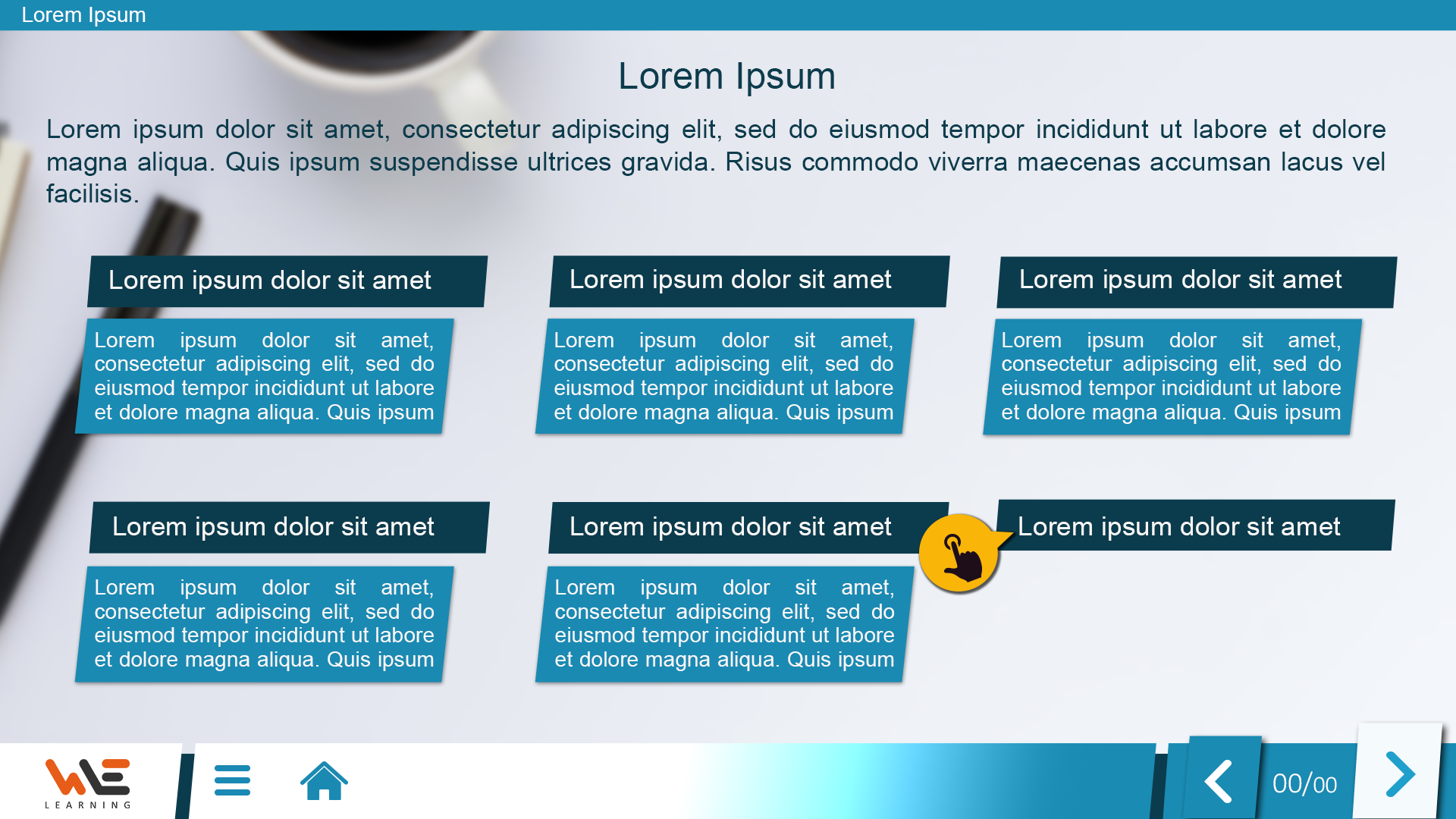 Lorem Ipsum

Lorem Ipsum

Lorem ipsum dolor sit amet, consectetur adipiscing elit, sed do eiusmod tempor incididunt ut labore et dolore magna aliqua. Quis ipsum suspendisse ultrices gravida. Risus commodo viverra maecenas accumsan lacus vel facilisis.

Lorem ipsum dolor sit amet

Lorem ipsum dolor sit amet, consectetur adipiscing elit, sed do eiusmod tempor incididunt ut labore et dolore magna aliqua. Quis ipsum

Lorem ipsum dolor sit amet

Lorem ipsum dolor sit amet, consectetur adipiscing elit, sed do eiusmod tempor incididunt ut labore et dolore magna aliqua. Quis ipsum

Lorem ipsum dolor sit amet

Lorem ipsum dolor sit amet, consectetur adipiscing elit, sed do eiusmod tempor incididunt ut labore et dolore magna aliqua. Quis ipsum

Lorem ipsum dolor sit amet

Lorem ipsum dolor sit amet, consectetur adipiscing elit, sed do eiusmod tempor incididunt ut labore et dolore magna aliqua. Quis ipsum

Lorem ipsum dolor sit amet

Lorem ipsum dolor sit amet, consectetur adipiscing elit, sed do eiusmod tempor incididunt ut labore et dolore magna aliqua. Quis ipsum

Lorem ipsum dolor sit amet

WE
LEARNING

00/00